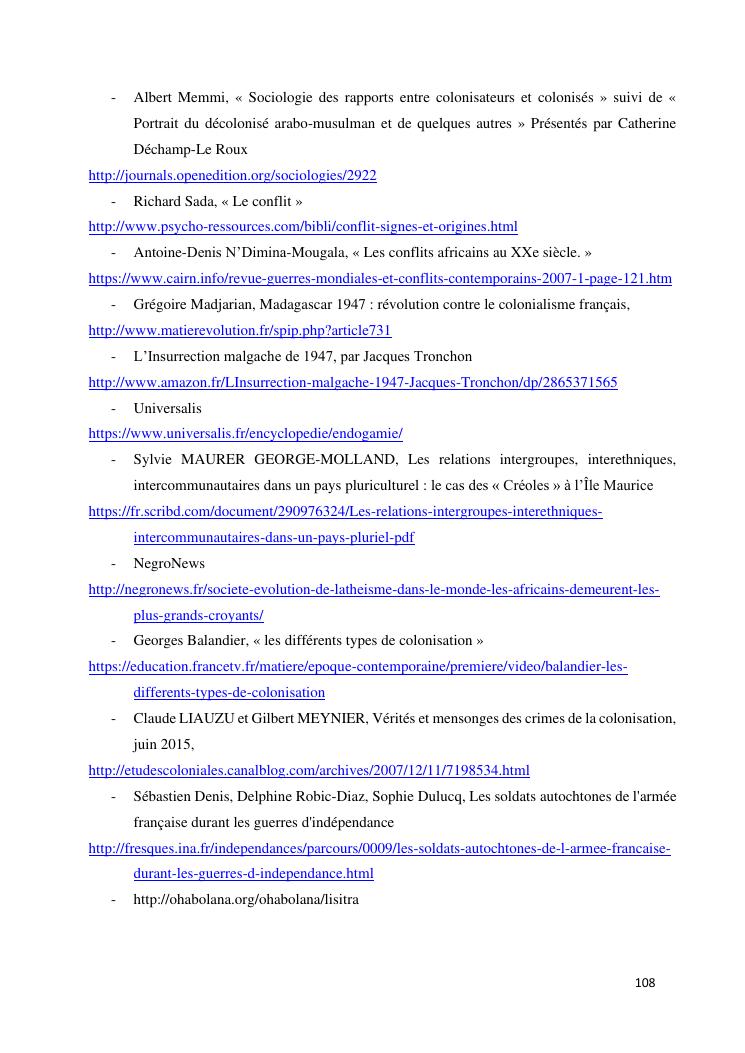 - Albert Memmi, « Sociologie des rapports entre colonisateurs et colonisés » suivi de « Portrait du décolonisé arabo-musulman et de quelques autres » Présentés par Catherine Déchamp-Le Roux

http://journals.openedition.org/sociologies/2922

- Richard Sada, « Le conflit »

http://www.psycho-ressources.com/bibli/conflit-signes-et-origines.html

- Antoine-Denis N'Dimina-Mougala, « Les conflits africains au XXe siècle. »

https://www.cairn.info/revue-guerres-mondiales-et-conflits-contemporains-2007-1-page-121.htm

- Grégoire Madjarian, Madagascar 1947 : révolution contre le colonialisme français,

http://www.matierevolution.fr/spip.php?article731

- L'Insurrection malgache de 1947, par Jacques Tronchon

http://www.amazon.fr/LInsurrection-malgache-1947-Jacques-Tronchon/dp/2865371565

- Universalis

https://www.universalis.fr/encyclopedie/endogamie/

- Sylvie MAURER GEORGE-MOLLAND, Les relations intergroupes, interethniques, intercommunautaires dans un pays pluriculturel : le cas des « Créoles » à l'Île Maurice

https://fr.scribd.com/document/290976324/Les-relations-intergroupes-interethniques-intercommunautaires-dans-un-pays-pluriel-pdf

- NegroNews

http://negronews.fr/societe-evolution-de-latheisme-dans-le-monde-les-africains-demeurent-les-plus-grands-croyants/

- Georges Balandier, « les différents types de colonisation »

https://education.francetv.fr/matiere/epoque-contemporaine/premiere/video/balandier-les-differents-types-de-colonisation

- Claude LIAUZU et Gilbert MEYNIER, Vérités et mensonges des crimes de la colonisation, juin 2015,

http://etudescoloniales.canalblog.com/archives/2007/12/11/7198534.html

- Sébastien Denis, Delphine Robic-Diaz, Sophie Dulucq, Les soldats autochtones de l'armée française durant les guerres d'indépendance

http://fresques.ina.fr/independances/parcours/0009/les-soldats-autochtones-de-l-armee-francaise-durant-les-guerres-d-independance.html

- http://ohabolana.org/ohabolana/lisitra

108